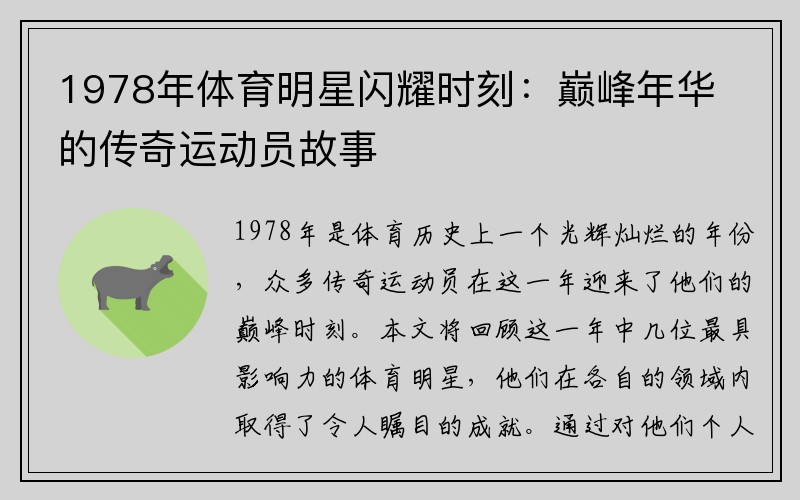 1978年体育明星闪耀时刻：巅峰年华的传奇运动员故事

1978年是体育历史上一个光辉灿烂的年份，众多传奇运动员在这一年迎来了他们的巅峰时刻。本文将回顾这一年中几位最具影响力的体育明星，他们在各自的领域内取得了令人瞩目的成就。通过对他们个人